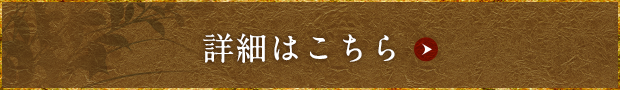 詳細はこちら